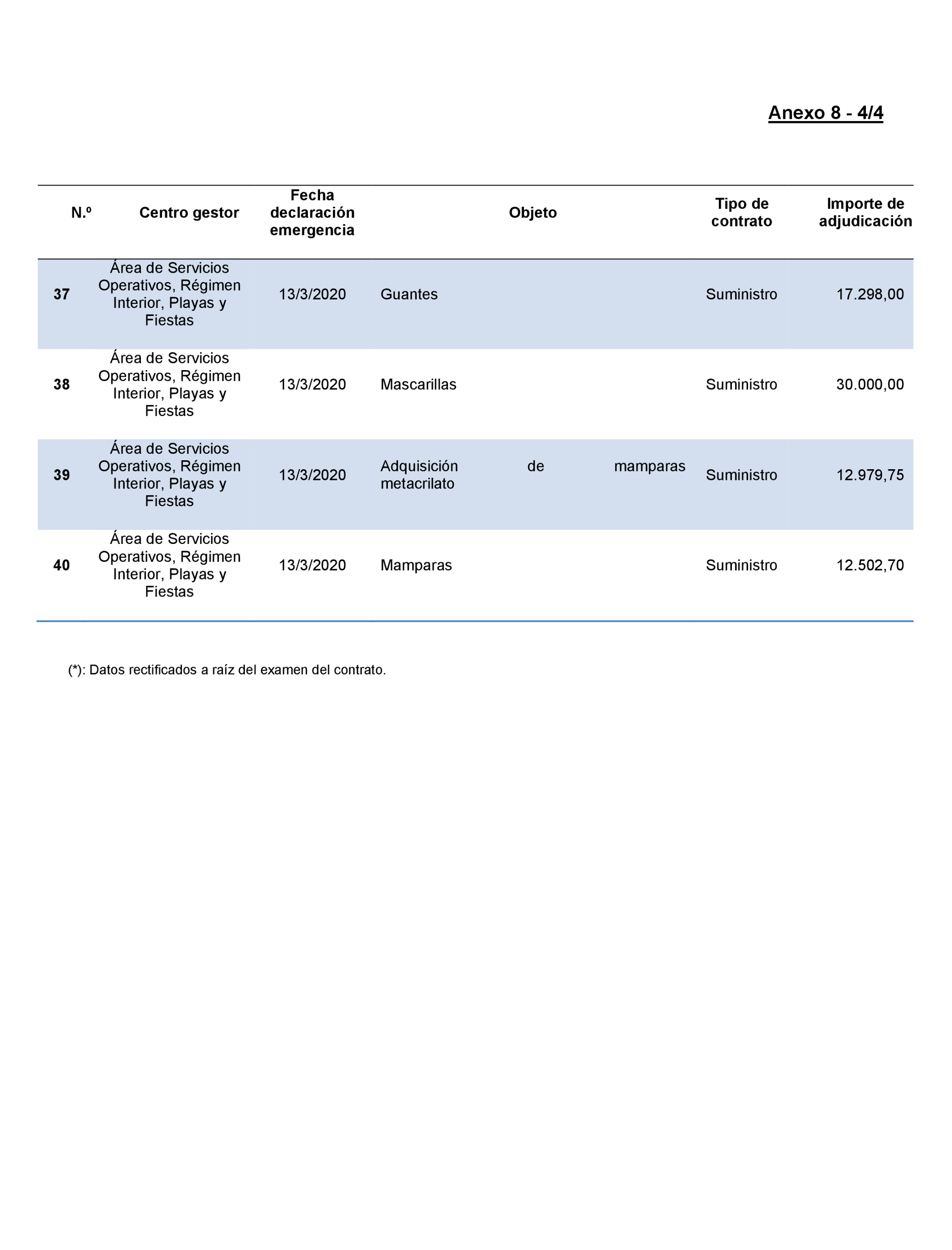 Anexo 8 - 4/4

| N.º | Centro gestor | Fecha declaración emergencia | Objeto | Tipo de contrato | Importe de adjudicación |
|---|---|---|---|---|---|
| 37 | Área de Servicios Operativos, Régimen Interior, Playas y Fiestas | 13/3/2020 | Guantes | Suministro | 17.298,00 |
| 38 | Área de Servicios Operativos, Régimen Interior, Playas y Fiestas | 13/3/2020 | Mascarillas | Suministro | 30.000,00 |
| 39 | Área de Servicios Operativos, Régimen Interior, Playas y Fiestas | 13/3/2020 | Adquisición de mamparas metacrilato | Suministro | 12.979,75 |
| 40 | Área de Servicios Operativos, Régimen Interior, Playas y Fiestas | 13/3/2020 | Mamparas | Suministro | 12.502,70 |

(*): Datos rectificados a raíz del examen del contrato.